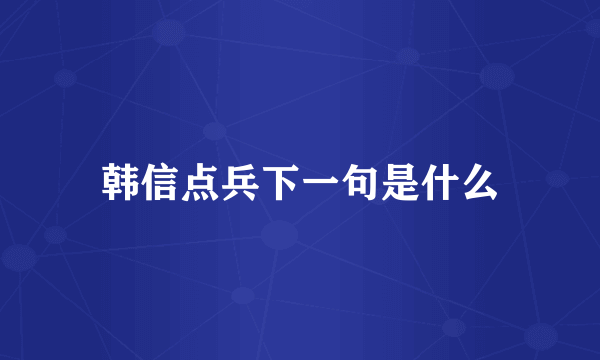 韩信点兵下一句是什么